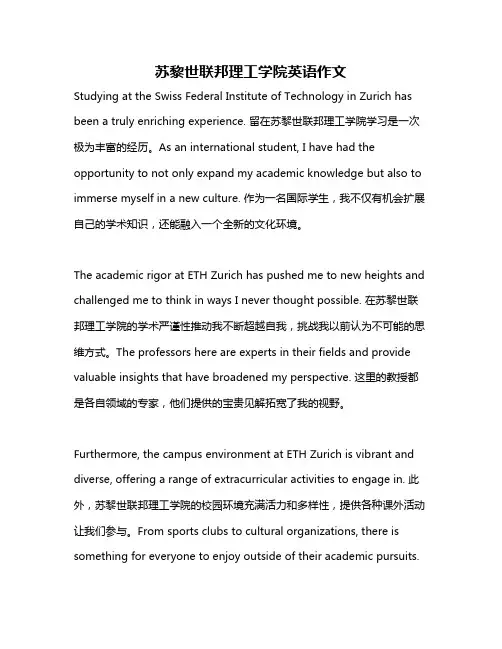 苏黎世联邦理工学院英语作文

Studying at the Swiss Federal Institute of Technology in Zurich has been a truly enriching experience. 留在苏黎世联邦理工学院学习是一次极为丰富的经历。As an international student, I have had the opportunity to not only expand my academic knowledge but also to immerse myself in a new culture. 作为一名国际学生，我不仅有机会扩展自己的学术知识，还能融入一个全新的文化环境。

The academic rigor at ETH Zurich has pushed me to new heights and challenged me to think in ways I never thought possible. 在苏黎世联邦理工学院的学术严谨性推动我不断超越自我，挑战我以前认为不可能的思维方式。The professors here are experts in their fields and provide valuable insights that have broadened my perspective. 这里的教授都是各自领域的专家，他们提供的宝贵见解拓宽了我的视野。

Furthermore, the campus environment at ETH Zurich is vibrant and diverse, offering a range of extracurricular activities to engage in. 此外，苏黎世联邦理工学院的校园环境充满活力和多样性，提供各种课外活动让我们参与。From sports clubs to cultural organizations, there is something for everyone to enjoy outside of their academic pursuits.